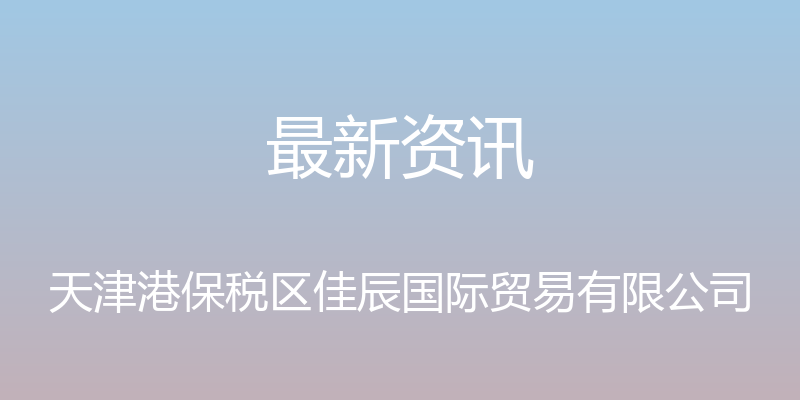 最新资讯

天津港保税区佳辰国际贸易有限公司